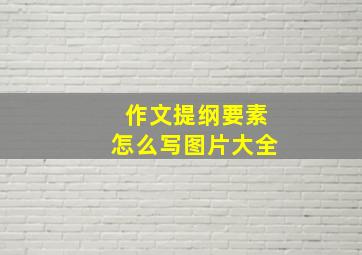 作文提纲要素
怎么写图片大全